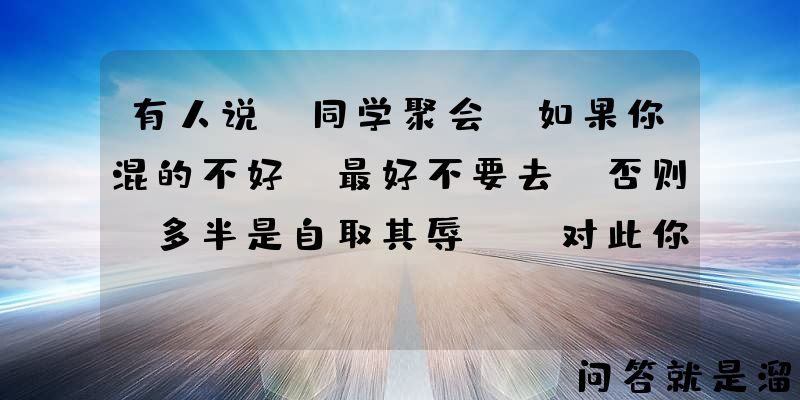 有人说 同学聚会 如果你混的不好 最好不要去 否则 多半是自取其辱 对此你

问答就是溜